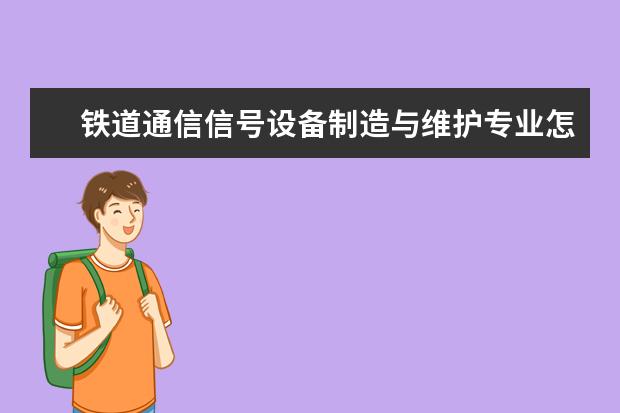 铁道通信信号设备制造与维护专业怎